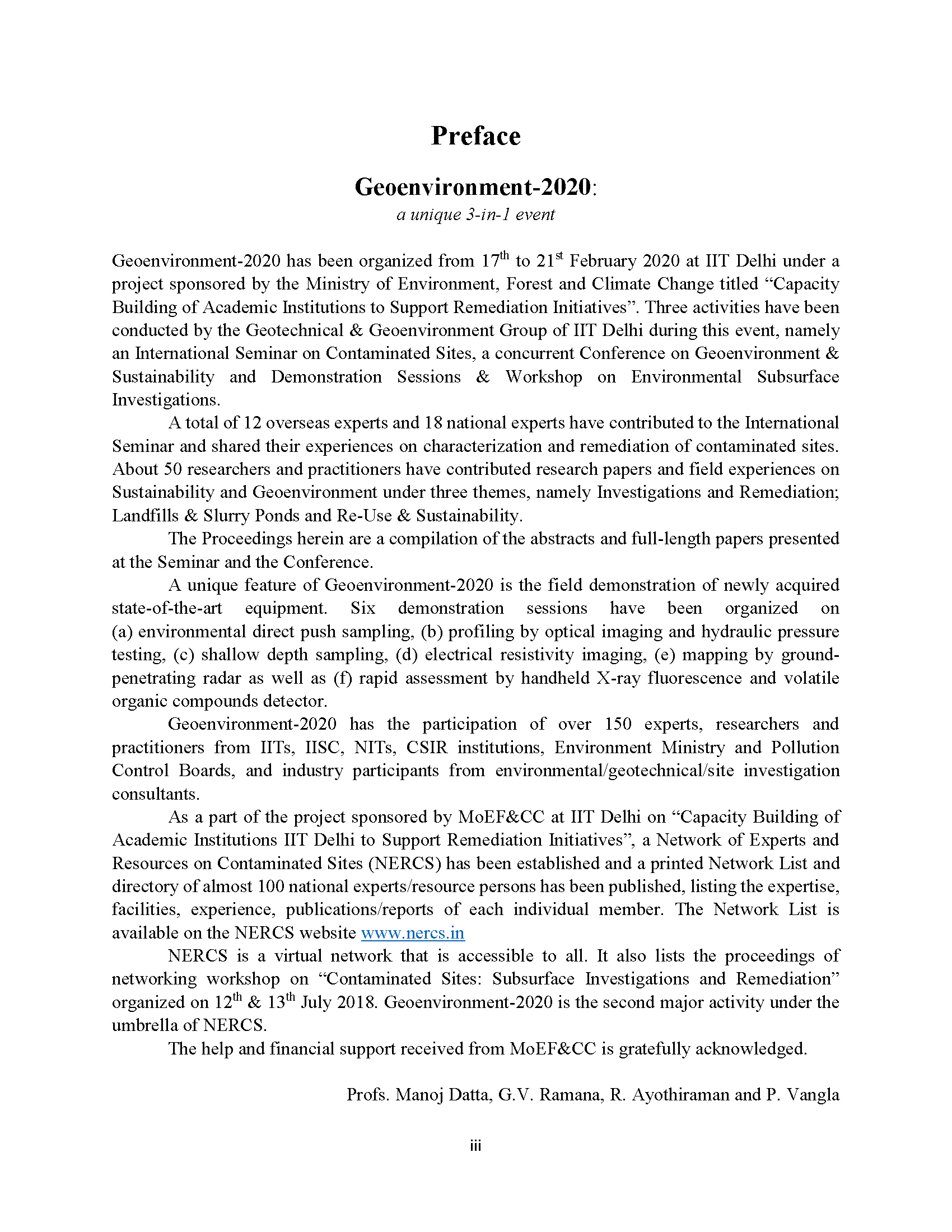 Preface

Geoenvironment-2020:
a unique 3-in-1 event

Geoenvironment-2020 has been organized from 17th to 21st February 2020 at IIT Delhi under a project sponsored by the Ministry of Environment, Forest and Climate Change titled "Capacity Building of Academic Institutions to Support Remediation Initiatives". Three activities have been conducted by the Geotechnical & Geoenvironment Group of IIT Delhi during this event, namely an International Seminar on Contaminated Sites, a concurrent Conference on Geoenvironment & Sustainability and Demonstration Sessions & Workshop on Environmental Subsurface Investigations.

A total of 12 overseas experts and 18 national experts have contributed to the International Seminar and shared their experiences on characterization and remediation of contaminated sites. About 50 researchers and practitioners have contributed research papers and field experiences on Sustainability and Geoenvironment under three themes, namely Investigations and Remediation; Landfills & Slurry Ponds and Re-Use & Sustainability.

The Proceedings herein are a compilation of the abstracts and full-length papers presented at the Seminar and the Conference.

A unique feature of Geoenvironment-2020 is the field demonstration of newly acquired state-of-the-art equipment. Six demonstration sessions have been organized on (a) environmental direct push sampling, (b) profiling by optical imaging and hydraulic pressure testing, (c) shallow depth sampling, (d) electrical resistivity imaging, (e) mapping by ground-penetrating radar as well as (f) rapid assessment by handheld X-ray fluorescence and volatile organic compounds detector.

Geoenvironment-2020 has the participation of over 150 experts, researchers and practitioners from IITs, IISC, NITs, CSIR institutions, Environment Ministry and Pollution Control Boards, and industry participants from environmental/geotechnical/site investigation consultants.

As a part of the project sponsored by MoEF&CC at IIT Delhi on "Capacity Building of Academic Institutions IIT Delhi to Support Remediation Initiatives", a Network of Experts and Resources on Contaminated Sites (NERCS) has been established and a printed Network List and directory of almost 100 national experts/resource persons has been published, listing the expertise, facilities, experience, publications/reports of each individual member. The Network List is available on the NERCS website www.nercs.in

NERCS is a virtual network that is accessible to all. It also lists the proceedings of networking workshop on "Contaminated Sites: Subsurface Investigations and Remediation" organized on 12th & 13th July 2018. Geoenvironment-2020 is the second major activity under the umbrella of NERCS.

The help and financial support received from MoEF&CC is gratefully acknowledged.

Profs. Manoj Datta, G.V. Ramana, R. Ayothiraman and P. Vangla

iii